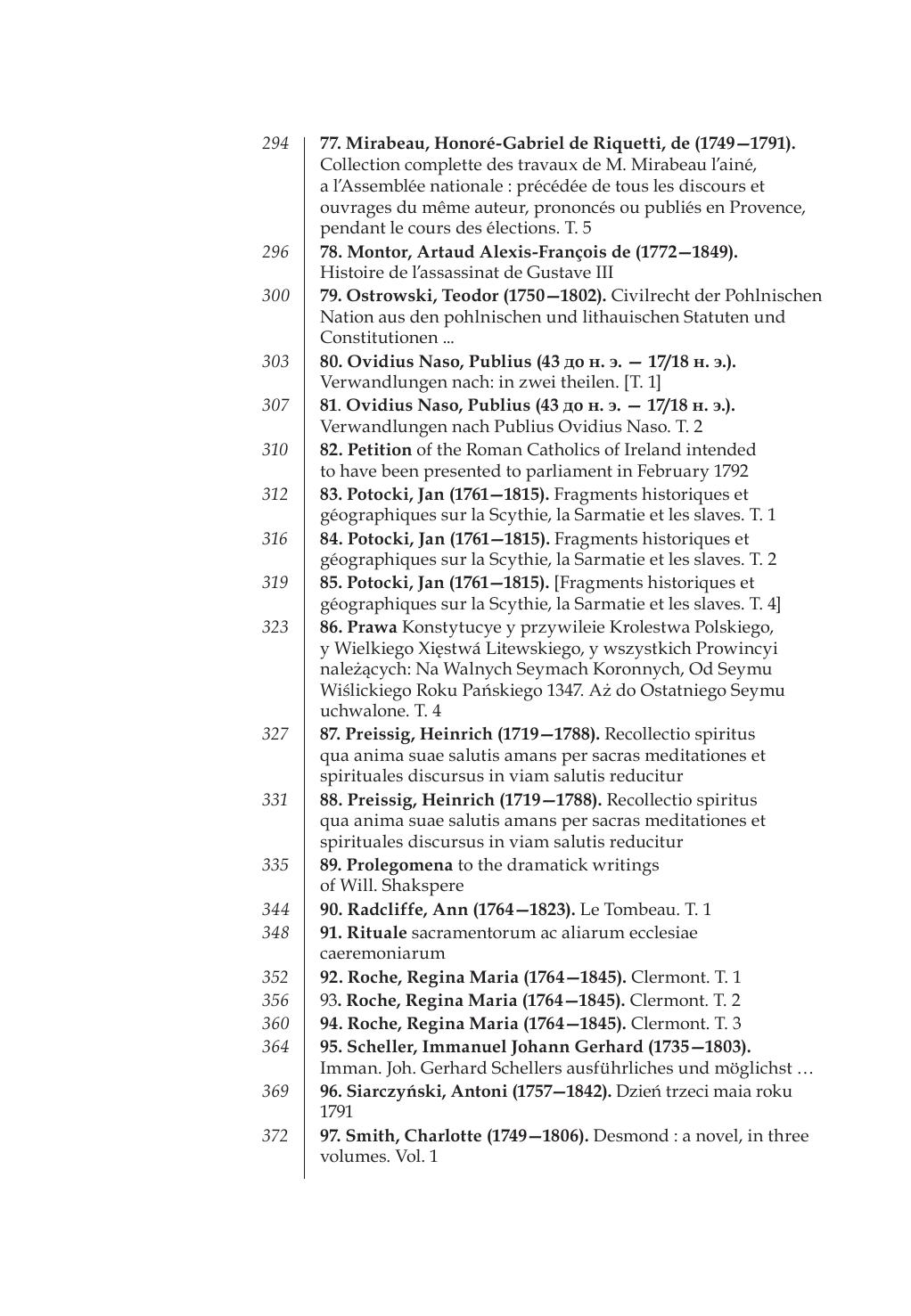 294 77. Mirabeau, Honoré-Gabriel de Riquetti, de (1749—1791). Collection complette des travaux de M. Mirabeau l'ainé, a l'Assemblée nationale : précédée de tous les discours et ouvrages du même auteur, prononcés ou publiés en Provence, pendant le cours des élections. T. 5

296 78. Montor, Artaud Alexis-François de (1772—1849). Histoire de l'assassinat de Gustave III

300 79. Ostrowski, Teodor (1750—1802). Civilrecht der Pohlnischen Nation aus den pohlnischen und lithauischen Statuten und Constitutionen ...

303 80. Ovidius Naso, Publius (43 до н. э. — 17/18 н. э.). Verwandlungen nach: in zwei theilen. [T. 1]

307 81. Ovidius Naso, Publius (43 до н. э. — 17/18 н. э.). Verwandlungen nach Publius Ovidius Naso. T. 2

310 82. Petition of the Roman Catholics of Ireland intended to have been presented to parliament in February 1792

312 83. Potocki, Jan (1761—1815). Fragments historiques et géographiques sur la Scythie, la Sarmatie et les slaves. T. 1

316 84. Potocki, Jan (1761—1815). Fragments historiques et géographiques sur la Scythie, la Sarmatie et les slaves. T. 2

319 85. Potocki, Jan (1761—1815). [Fragments historiques et géographiques sur la Scythie, la Sarmatie et les slaves. T. 4]

323 86. Prawa Konstytucye y przywileie Krolestwa Polskiego, y Wielkiego Xięstwá Litewskiego, y wszystkich Prowincyi należących: Na Walnych Seymach Koronnych, Od Seymu Wiślickiego Roku Pańskiego 1347. Aż do Ostatniego Seymu uchwalone. T. 4

327 87. Preissig, Heinrich (1719—1788). Recollectio spiritus qua anima suae salutis amans per sacras meditationes et spirituales discursus in viam salutis reducitur

331 88. Preissig, Heinrich (1719—1788). Recollectio spiritus qua anima suae salutis amans per sacras meditationes et spirituales discursus in viam salutis reducitur

335 89. Prolegomena to the dramatick writings of Will. Shakspere

344 90. Radcliffe, Ann (1764—1823). Le Tombeau. T. 1

348 91. Rituale sacramentorum ac aliarum ecclesiae caeremoniarum

352 92. Roche, Regina Maria (1764—1845). Clermont. T. 1

356 93. Roche, Regina Maria (1764—1845). Clermont. T. 2

360 94. Roche, Regina Maria (1764—1845). Clermont. T. 3

364 95. Scheller, Immanuel Johann Gerhard (1735—1803). Imman. Joh. Gerhard Schellers ausführliches und möglichst …

369 96. Siarczyński, Antoni (1757—1842). Dzień trzeci maia roku 1791

372 97. Smith, Charlotte (1749—1806). Desmond : a novel, in three volumes. Vol. 1